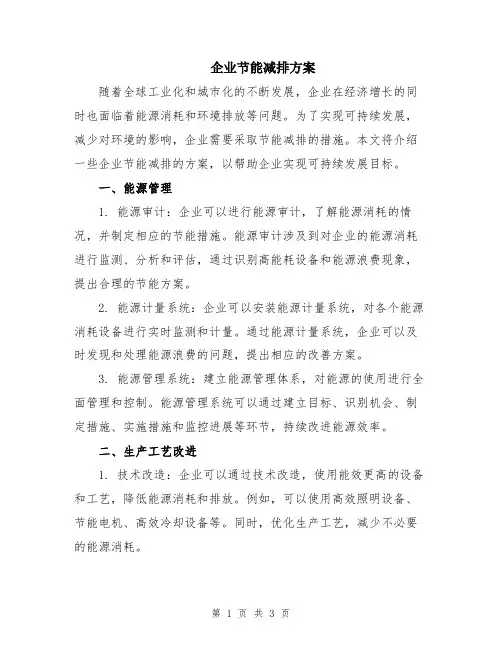 企业节能减排方案

随着全球工业化和城市化的不断发展，企业在经济增长的同时也面临着能源消耗和环境排放等问题。为了实现可持续发展，减少对环境的影响，企业需要采取节能减排的措施。本文将介绍一些企业节能减排的方案，以帮助企业实现可持续发展目标。

一、能源管理

1. 能源审计：企业可以进行能源审计，了解能源消耗的情况，并制定相应的节能措施。能源审计涉及到对企业的能源消耗进行监测、分析和评估，通过识别高能耗设备和能源浪费现象，提出合理的节能方案。

2. 能源计量系统：企业可以安装能源计量系统，对各个能源消耗设备进行实时监测和计量。通过能源计量系统，企业可以及时发现和处理能源浪费的问题，提出相应的改善方案。

3. 能源管理系统：建立能源管理体系，对能源的使用进行全面管理和控制。能源管理系统可以通过建立目标、识别机会、制定措施、实施措施和监控进展等环节，持续改进能源效率。

二、生产工艺改进

1. 技术改造：企业可以通过技术改造，使用能效更高的设备和工艺，降低能源消耗和排放。例如，可以使用高效照明设备、节能电机、高效冷却设备等。同时，优化生产工艺，减少不必要的能源消耗。

第 1 页 共 3 页